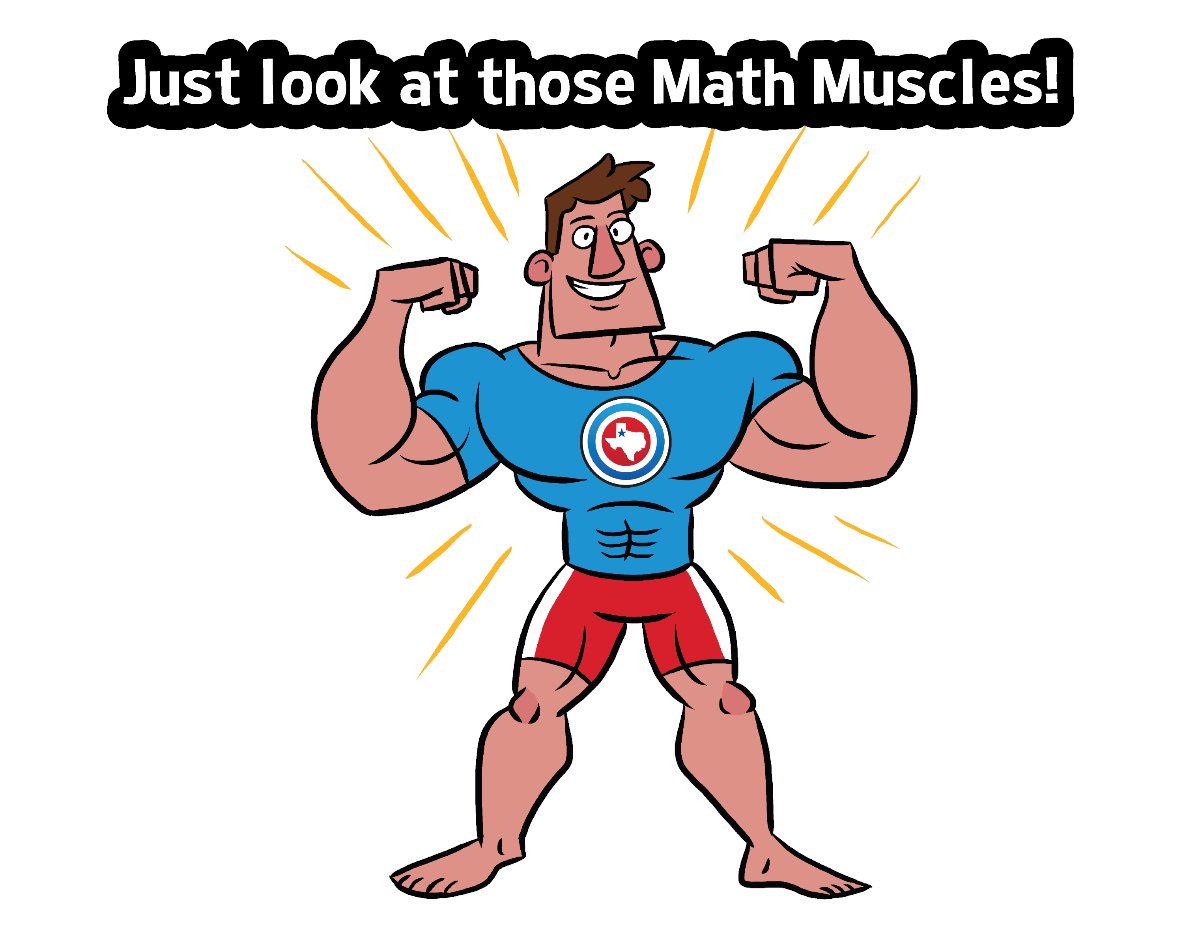 Just look at those Math Muscles!